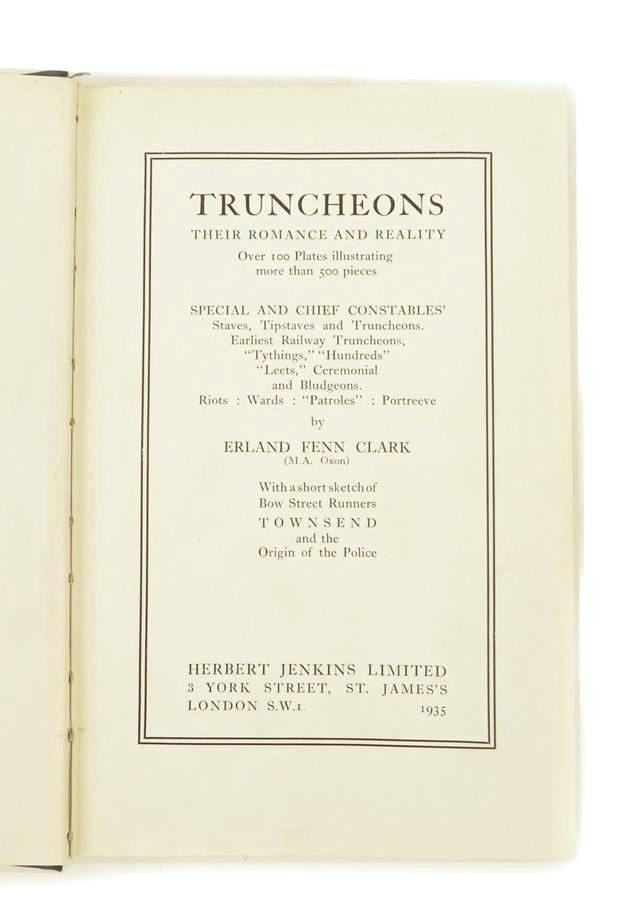 TRUNCHEONS

THEIR ROMANCE AND REALITY

Over 100 Plates illustrating more than 500 pieces

SPECIAL AND CHIEF CONSTABLES' Staves, Tipstaves and Truncheons. Earliest Railway Truncheons, "Tythings," "Hundreds" "Leets," Ceremonial and Bludgeons. Riots : Wards : "Patroles" : Portreeve

by

ERLAND FENN CLARK (M.A. Oxon)

With a short sketch of Bow Street Runners TOWNSEND and the Origin of the Police

HERBERT JENKINS LIMITED
3 YORK STREET, ST. JAMES'S
LONDON S.W.1 1935